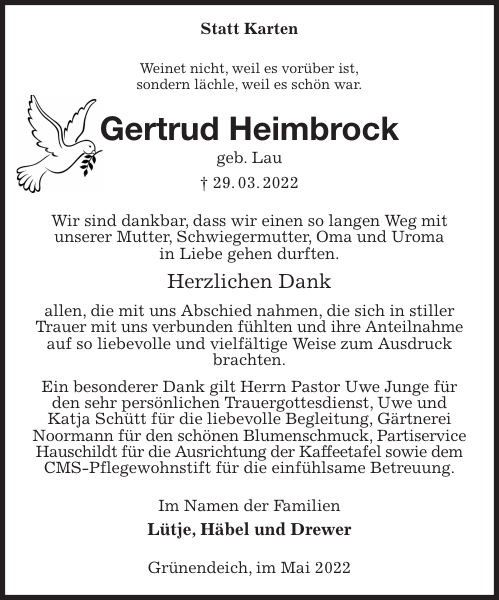 Statt Karten

Weinet nicht, weil es vorüber ist,
sondern lächle, weil es schön war.

Gertrud Heimbrock

geb. Lau

† 29. 03. 2022

Wir sind dankbar, dass wir einen so langen Weg mit unserer Mutter, Schwiegermutter, Oma und Uroma in Liebe gehen durften.

Herzlichen Dank

allen, die mit uns Abschied nahmen, die sich in stiller Trauer mit uns verbunden fühlten und ihre Anteilnahme auf so liebevolle und vielfältige Weise zum Ausdruck brachten.

Ein besonderer Dank gilt Herrn Pastor Uwe Junge für den sehr persönlichen Trauergottesdienst, Uwe und Katja Schütt für die liebevolle Begleitung, Gärtnerei Noormann für den schönen Blumenschmuck, Partiservice Hauschildt für die Ausrichtung der Kaffeetafel sowie dem CMS-Pflegewohnstift für die einfühlsame Betreuung.

Im Namen der Familien

Lütje, Häbel und Drewer

Grünendeich, im Mai 2022